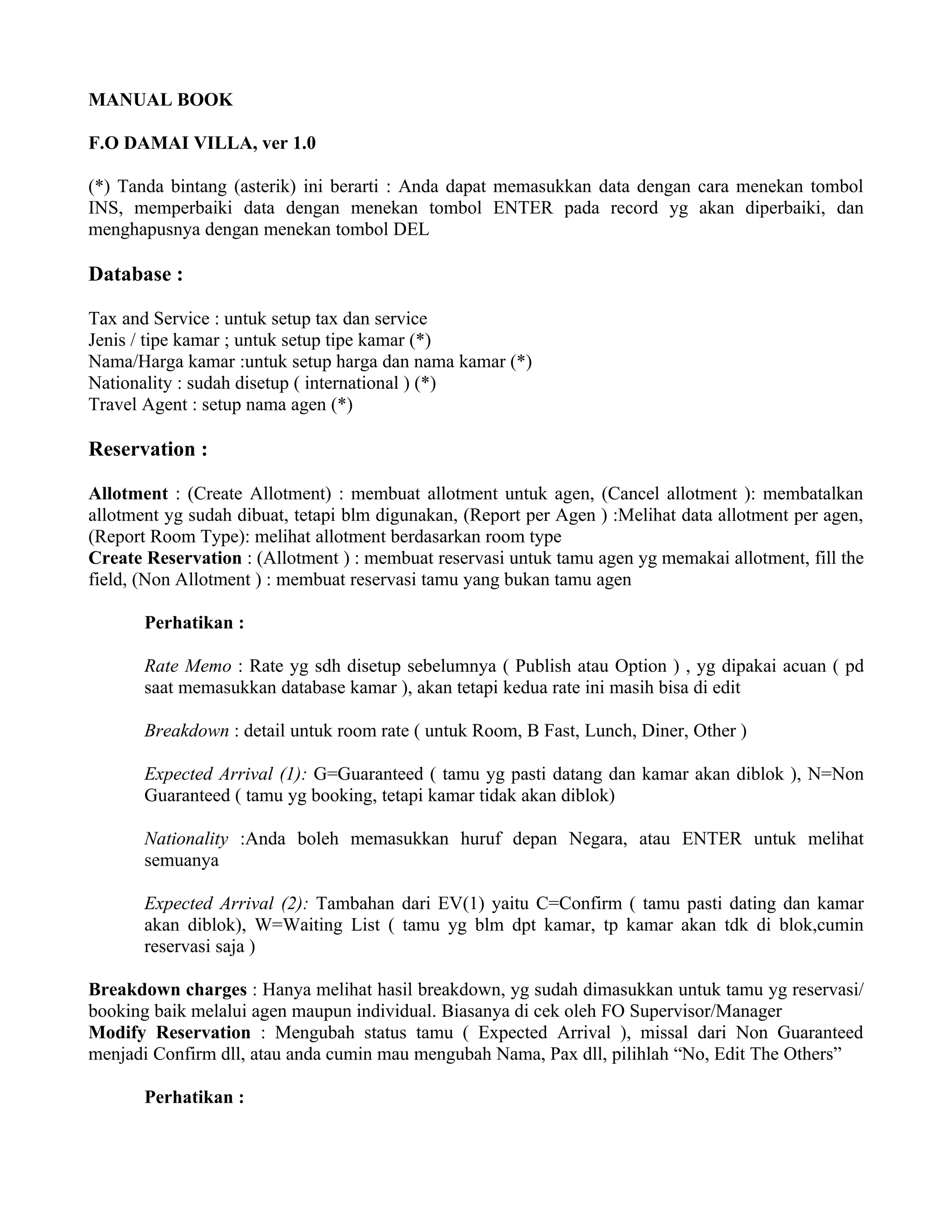 MANUAL BOOK

F.O DAMAI VILLA, ver 1.0

(*) Tanda bintang (asterik) ini berarti : Anda dapat memasukkan data dengan cara menekan tombol INS, memperbaiki data dengan menekan tombol ENTER pada record yg akan diperbaiki, dan menghapusnya dengan menekan tombol DEL

Database :

Tax and Service : untuk setup tax dan service
Jenis / tipe kamar ; untuk setup tipe kamar (*)
Nama/Harga kamar :untuk setup harga dan nama kamar (*)
Nationality : sudah disetup ( international ) (*)
Travel Agent : setup nama agen (*)

Reservation :

Allotment : (Create Allotment) : membuat allotment untuk agen, (Cancel allotment ): membatalkan allotment yg sudah dibuat, tetapi blm digunakan, (Report per Agen ) :Melihat data allotment per agen, (Report Room Type): melihat allotment berdasarkan room type
Create Reservation : (Allotment ) : membuat reservasi untuk tamu agen yg memakai allotment, fill the field, (Non Allotment ) : membuat reservasi tamu yang bukan tamu agen

Perhatikan :

Rate Memo : Rate yg sdh disetup sebelumnya ( Publish atau Option ) , yg dipakai acuan ( pd saat memasukkan database kamar ), akan tetapi kedua rate ini masih bisa di edit

Breakdown : detail untuk room rate ( untuk Room, B Fast, Lunch, Diner, Other )

Expected Arrival (1): G=Guaranteed ( tamu yg pasti datang dan kamar akan diblok ), N=Non Guaranteed ( tamu yg booking, tetapi kamar tidak akan diblok)

Nationality :Anda boleh memasukkan huruf depan Negara, atau ENTER untuk melihat semuanya

Expected Arrival (2): Tambahan dari EV(1) yaitu C=Confirm ( tamu pasti dating dan kamar akan diblok), W=Waiting List ( tamu yg blm dpt kamar, tp kamar akan tdk di blok,cumin reservasi saja )

Breakdown charges : Hanya melihat hasil breakdown, yg sudah dimasukkan untuk tamu yg reservasi/ booking baik melalui agen maupun individual. Biasanya di cek oleh FO Supervisor/Manager
Modify Reservation : Mengubah status tamu ( Expected Arrival ), missal dari Non Guaranteed menjadi Confirm dll, atau anda cumin mau mengubah Nama, Pax dll, pilihlah “No, Edit The Others”

Perhatikan :